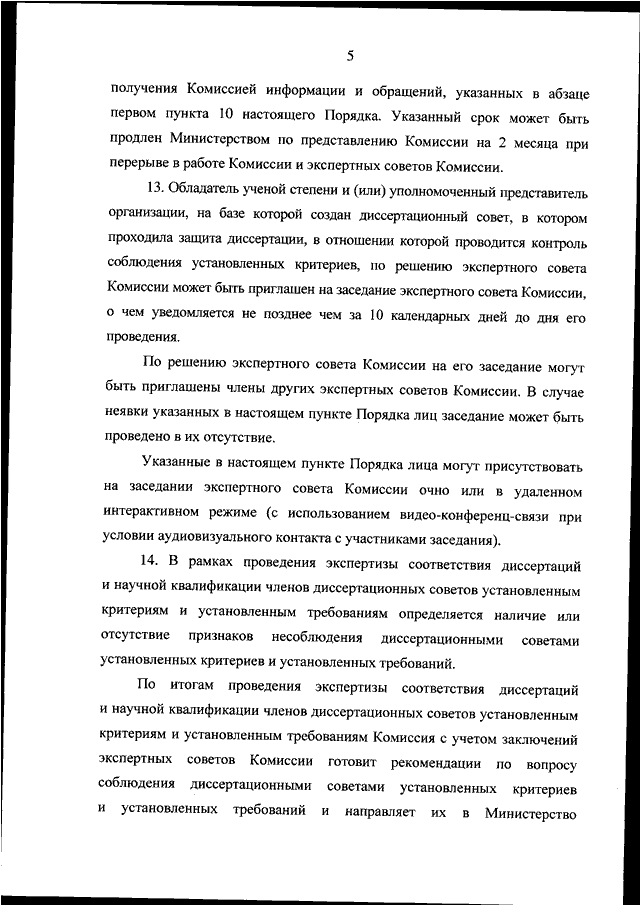 5

получения Комиссией информации и обращений, указанных в абзаце первом пункта 10 настоящего Порядка. Указанный срок может быть продлен Министерством по представлению Комиссии на 2 месяца при перерыве в работе Комиссии и экспертных советов Комиссии.

13. Обладатель ученой степени и (или) уполномоченный представитель организации, на базе которой создан диссертационный совет, в котором проходила защита диссертации, в отношении которой проводится контроль соблюдения установленных критериев, по решению экспертного совета Комиссии может быть приглашен на заседание экспертного совета Комиссии, о чем уведомляется не позднее чем за 10 календарных дней до дня его проведения.

По решению экспертного совета Комиссии на его заседание могут быть приглашены члены других экспертных советов Комиссии. В случае неявки указанных в настоящем пункте Порядка лиц заседание может быть проведено в их отсутствие.

Указанные в настоящем пункте Порядка лица могут присутствовать на заседании экспертного совета Комиссии очно или в удаленном интерактивном режиме (с использованием видео-конференц-связи при условии аудиовизуального контакта с участниками заседания).

14. В рамках проведения экспертизы соответствия диссертаций и научной квалификации членов диссертационных советов установленным критериям и установленным требованиям определяется наличие или отсутствие признаков несоблюдения диссертационными советами установленных критериев и установленных требований.

По итогам проведения экспертизы соответствия диссертаций и научной квалификации членов диссертационных советов установленным критериям и установленным требованиям Комиссия с учетом заключений экспертных советов Комиссии готовит рекомендации по вопросу соблюдения диссертационными советами установленных критериев и установленных требований и направляет их в Министерство